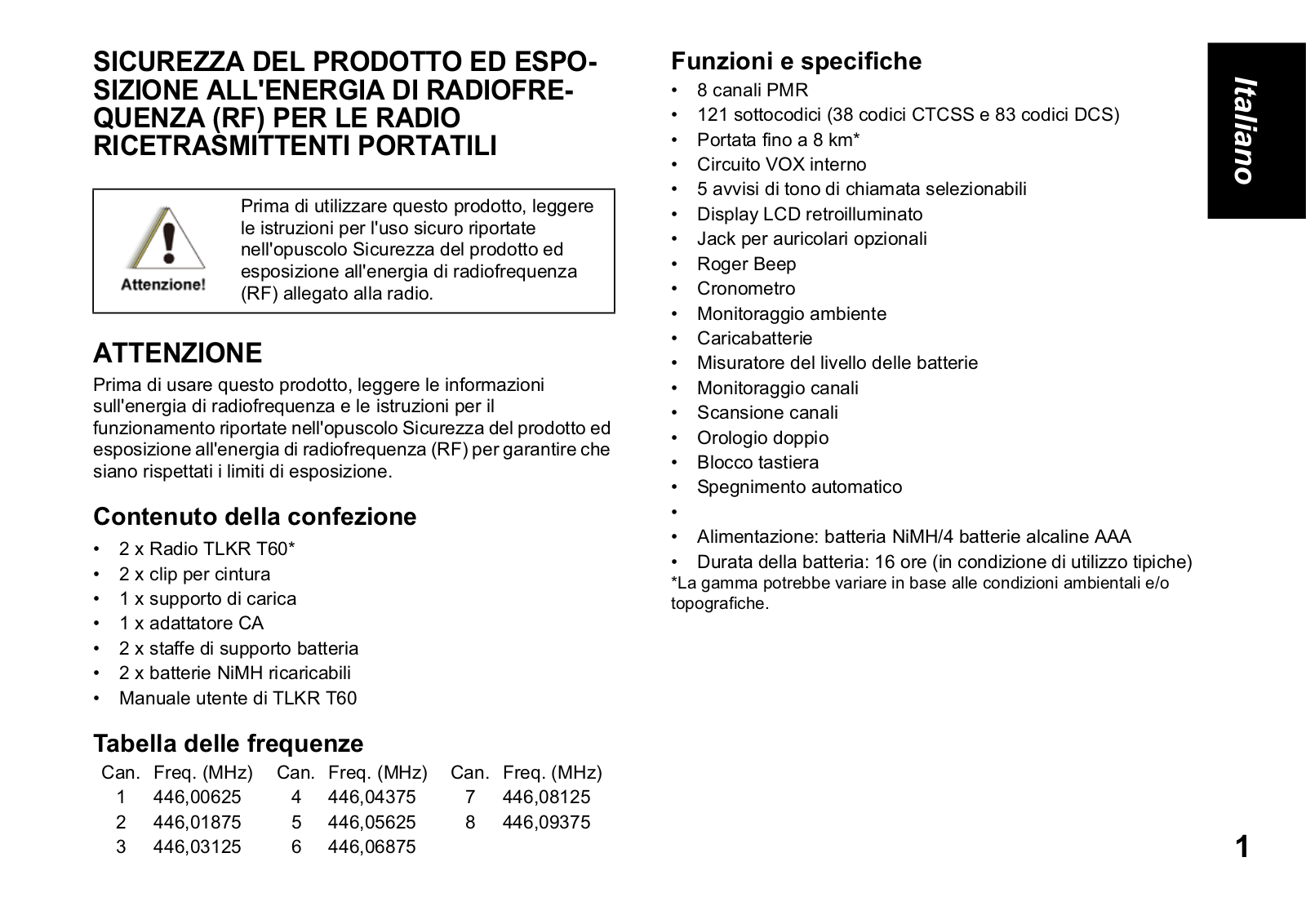 SICUREZZA DEL PRODOTTO ED ESPOSIZIONE ALL'ENERGIA DI RADIOFREQUENZA (RF) PER LE RADIO RICETRASMITTENTI PORTATILI

Attenzione!

Prima di utilizzare questo prodotto, leggere le istruzioni per l'uso sicuro riportate nell'opuscolo Sicurezza del prodotto ed esposizione all'energia di radiofrequenza (RF) allegato alla radio.

ATTENZIONE

Prima di usare questo prodotto, leggere le informazioni sull'energia di radiofrequenza e le istruzioni per il funzionamento riportate nell'opuscolo Sicurezza del prodotto ed esposizione all'energia di radiofrequenza (RF) per garantire che siano rispettati i limiti di esposizione.

Contenuto della confezione

• 2 x Radio TLKR T60*
• 2 x clip per cintura
• 1 x supporto di carica
• 1 x adattatore CA
• 2 x staffe di supporto batteria
• 2 x batterie NiMH ricaricabili
• Manuale utente di TLKR T60

Tabella delle frequenze

| Can. | Freq. (MHz) | Can. | Freq. (MHz) | Can. | Freq. (MHz) |
|---|---|---|---|---|---|
| 1 | 446,00625 | 4 | 446,04375 | 7 | 446,08125 |
| 2 | 446,01875 | 5 | 446,05625 | 8 | 446,09375 |
| 3 | 446,03125 | 6 | 446,06875 | | |

Funzioni e specifiche

• 8 canali PMR
• 121 sottocodici (38 codici CTCSS e 83 codici DCS)
• Portata fino a 8 km*
• Circuito VOX interno
• 5 avvisi di tono di chiamata selezionabili
• Display LCD retroilluminato
• Jack per auricolari opzionali
• Roger Beep
• Cronometro
• Monitoraggio ambiente
• Caricabatterie
• Misuratore del livello delle batterie
• Monitoraggio canali
• Scansione canali
• Orologio doppio
• Blocco tastiera
• Spegnimento automatico
• 
• Alimentazione: batteria NiMH/4 batterie alcaline AAA
• Durata della batteria: 16 ore (in condizione di utilizzo tipiche)
*La gamma potrebbe variare in base alle condizioni ambientali e/o topografiche.

Italiano

1